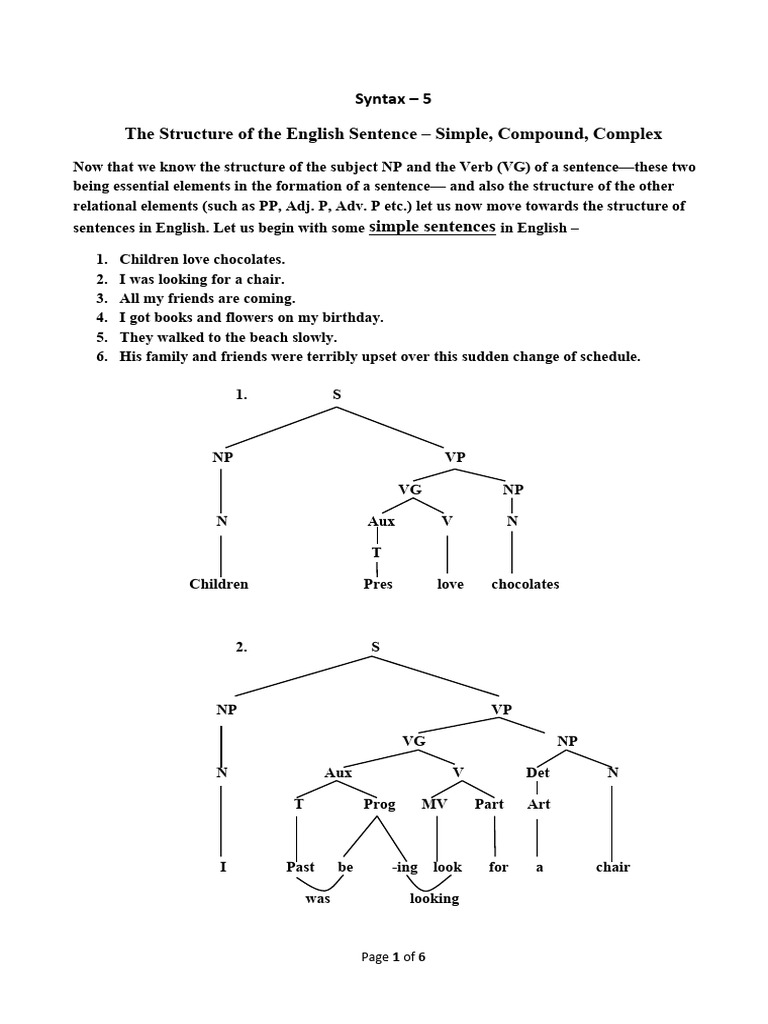 Syntax – 5

The Structure of the English Sentence – Simple, Compound, Complex

Now that we know the structure of the subject NP and the Verb (VG) of a sentence—these two being essential elements in the formation of a sentence— and also the structure of the other relational elements (such as PP, Adj. P, Adv. P etc.) let us now move towards the structure of sentences in English. Let us begin with some simple sentences in English –

1. Children love chocolates.
2. I was looking for a chair.
3. All my friends are coming.
4. I got books and flowers on my birthday.
5. They walked to the beach slowly.
6. His family and friends were terribly upset over this sudden change of schedule.

1. S

NP VP

N VG NP

Aux V N

T

Children Pres love chocolates

2. S

NP VP

N VG NP

Aux V Det N

T Prog MV Part Art

I Past be -ing look for a chair

was looking

Page 1 of 6